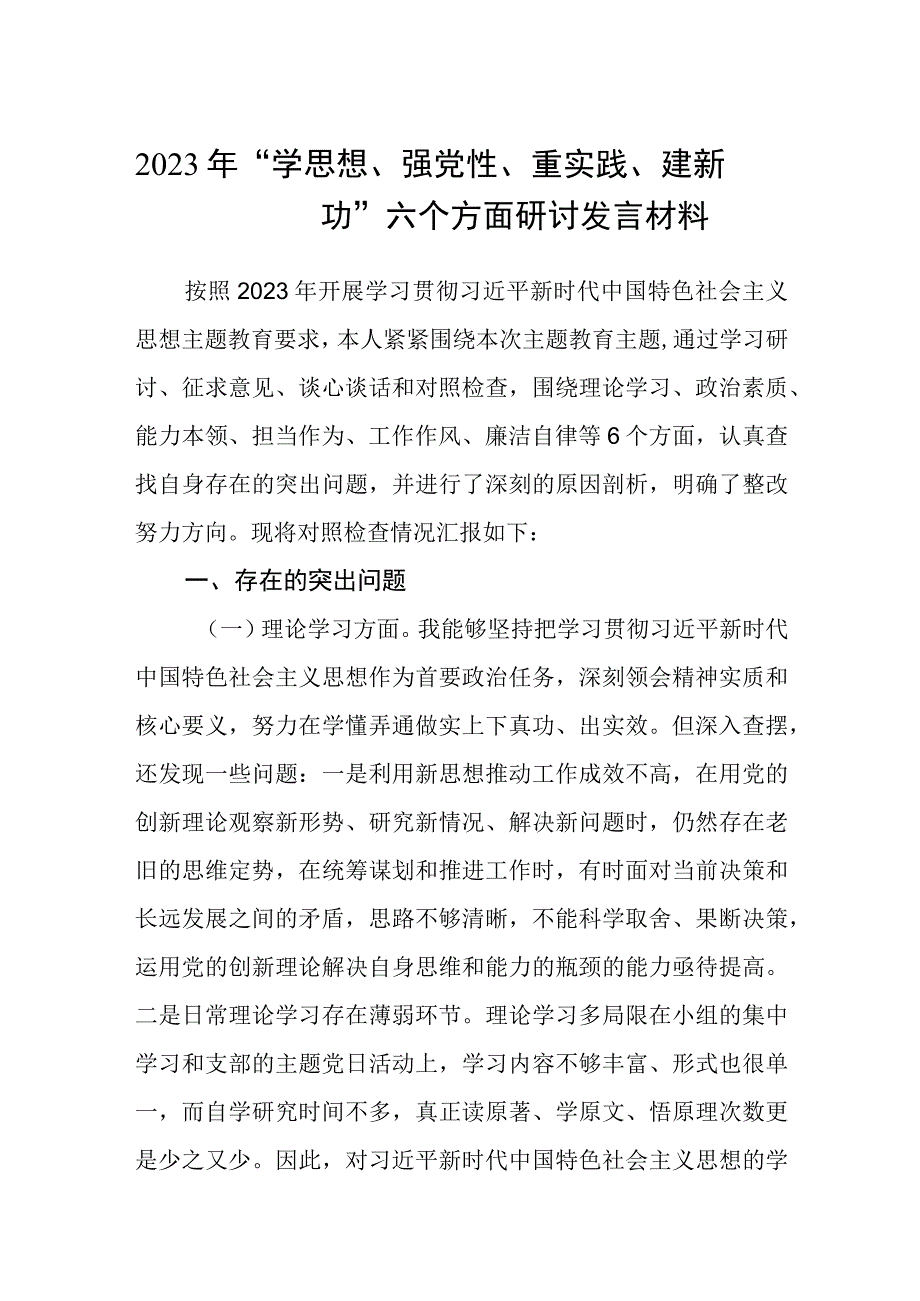 2023年“学思想、强党性、重实践、建新功”六个方面研讨发言材料

按照2023年开展学习贯彻习近平新时代中国特色社会主义思想主题教育要求，本人紧紧围绕本次主题教育主题，通过学习研讨、征求意见、谈心谈话和对照检查，围绕理论学习、政治素质、能力本领、担当作为、工作作风、廉洁自律等6个方面，认真查找自身存在的突出问题，并进行了深刻的原因剖析，明确了整改努力方向。现将对照检查情况汇报如下：

一、存在的突出问题

（一）理论学习方面。我能够坚持把学习贯彻习近平新时代中国特色社会主义思想作为首要政治任务，深刻领会精神实质和核心要义，努力在学懂弄通做实上下真功、出实效。但深入查摆，还发现一些问题：一是利用新思想推动工作成效不高，在用党的创新理论观察新形势、研究新情况、解决新问题时，仍然存在老旧的思维定势，在统筹谋划和推进工作时，有时面对当前决策和长远发展之间的矛盾，思路不够清晰，不能科学取舍、果断决策，运用党的创新理论解决自身思维和能力的瓶颈的能力亟待提高。二是日常理论学习存在薄弱环节。理论学习多局限在小组的集中学习和支部的主题党日活动上，学习内容不够丰富、形式也很单一，而自学研究时间不多，真正读原著、学原文、悟原理次数更是少之又少。因此，对习近平新时代中国特色社会主义思想的学